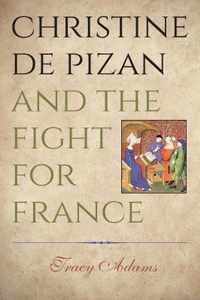 CHRISTINE DE PIZAN AND THE FIGHT FOR FRANCE

Tracy Adams